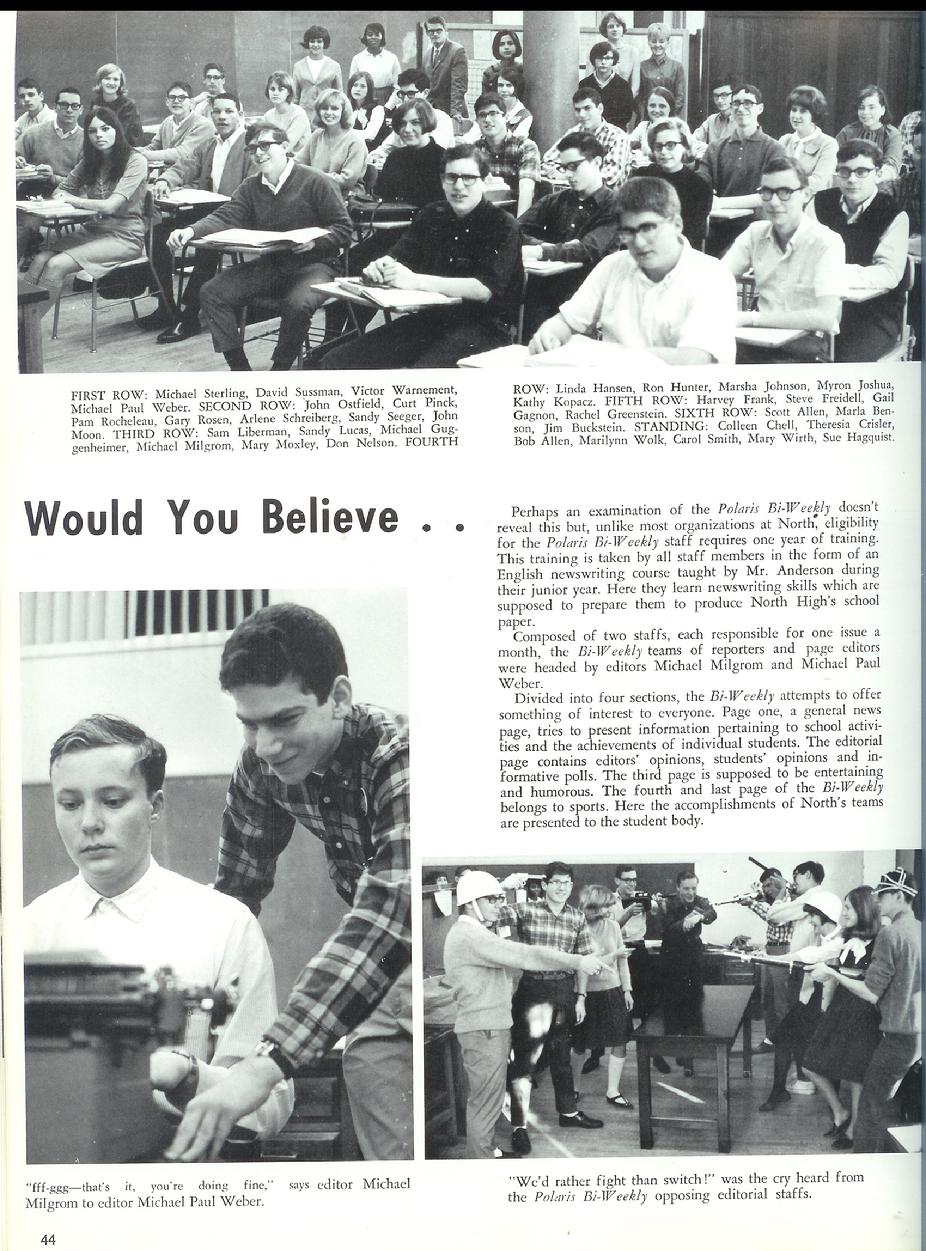 FIRST ROW: Michael Sterling, David Sussman, Victor Warnement, Michael Paul Weber. SECOND ROW: John Ostfield, Curt Pinck, Pam Rocheleau, Gary Rosen, Arlene Schreiberg, Sandy Seeger, John Moon. THIRD ROW: Sam Liberman, Sandy Lucas, Michael Guggenheimer, Michael Milgrom, Mary Moxley, Don Nelson. FOURTH ROW: Linda Hansen, Ron Hunter, Marsha Johnson, Myron Joshua, Kathy Kopacz. FIFTH ROW: Harvey Frank, Steve Freidell, Gail Gagnon, Rachel Greenstein. SIXTH ROW: Scott Allen, Marla Benson, Jim Buckstein. STANDING: Colleen Chell, Theresia Crisler, Bob Allen, Marilynn Wolk, Carol Smith, Mary Wirth, Sue Hagquist.

Would You Believe . .

Perhaps an examination of the Polaris Bi-Weekly doesn't reveal this but, unlike most organizations at North, eligibility for the Polaris Bi-Weekly staff requires one year of training. This training is taken by all staff members in the form of an English newswriting course taught by Mr. Anderson during their junior year. Here they learn newswriting skills which are supposed to prepare them to produce North High's school paper.

Composed of two staffs, each responsible for one issue a month, the Bi-Weekly teams of reporters and page editors were headed by editors Michael Milgrom and Michael Paul Weber.

Divided into four sections, the Bi-Weekly attempts to offer something of interest to everyone. Page one, a general news page, tries to present information pertaining to school activities and the achievements of individual students. The editorial page contains editors' opinions, students' opinions and informative polls. The third page is supposed to be entertaining and humorous. The fourth and last page of the Bi-Weekly belongs to sports. Here the accomplishments of North's teams are presented to the student body.

"fff-ggg—that's it, you're doing fine," says editor Michael Milgrom to editor Michael Paul Weber.

"We'd rather fight than switch!" was the cry heard from the Polaris Bi-Weekly opposing editorial staffs.

44